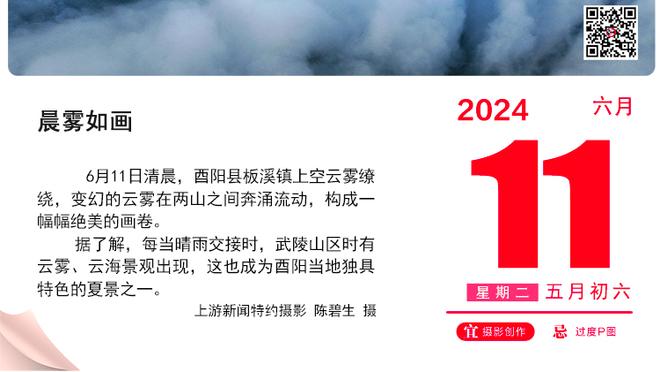 晨雾如画

6月11日清晨，酉阳县板溪镇上空云雾缭绕，变幻的云雾在两山之间奔涌流动，构成一幅幅绝美的画卷。

据了解，每当晴雨交接时，武陵山区时有云雾、云海景观出现，这也成为酉阳当地独具特色的夏景之一。

上游新闻特约摄影 陈碧生 摄

2024 六月

11

星期二 五月初六

宜 摄影创作 忌 过度P图